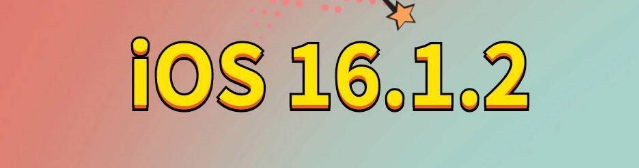 iOS 16.1.2